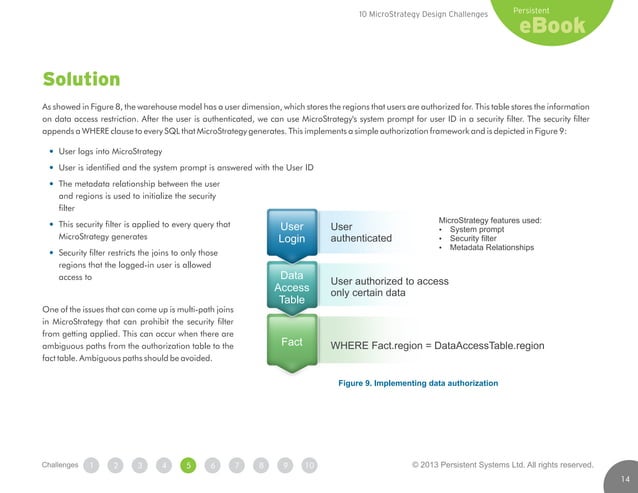 10 MicroStrategy Design Challenges

Persistent
eBook

Solution

As showed in Figure 8, the warehouse model has a user dimension, which stores the regions that users are authorized for. This table stores the information on data access restriction. After the user is authenticated, we can use MicroStrategy's system prompt for user ID in a security filter. The security filter appends a WHERE clause to every SQL that MicroStrategy generates. This implements a simple authorization framework and is depicted in Figure 9:

• User logs into MicroStrategy
• User is identified and the system prompt is answered with the User ID
• The metadata relationship between the user and regions is used to initialize the security filter
• This security filter is applied to every query that MicroStrategy generates
• Security filter restricts the joins to only those regions that the logged-in user is allowed access to

One of the issues that can come up is multi-path joins in MicroStrategy that can prohibit the security filter from getting applied. This can occur when there are ambiguous paths from the authorization table to the fact table. Ambiguous paths should be avoided.

User Login
User authenticated
MicroStrategy features used:
• System prompt
• Security filter
• Metadata Relationships
Data Access Table
User authorized to access only certain data
Fact
WHERE Fact.region = DataAccessTable.region

Figure 9. Implementing data authorization

Challenges 1 2 3 4 5 6 7 8 9 10

© 2013 Persistent Systems Ltd. All rights reserved.

14